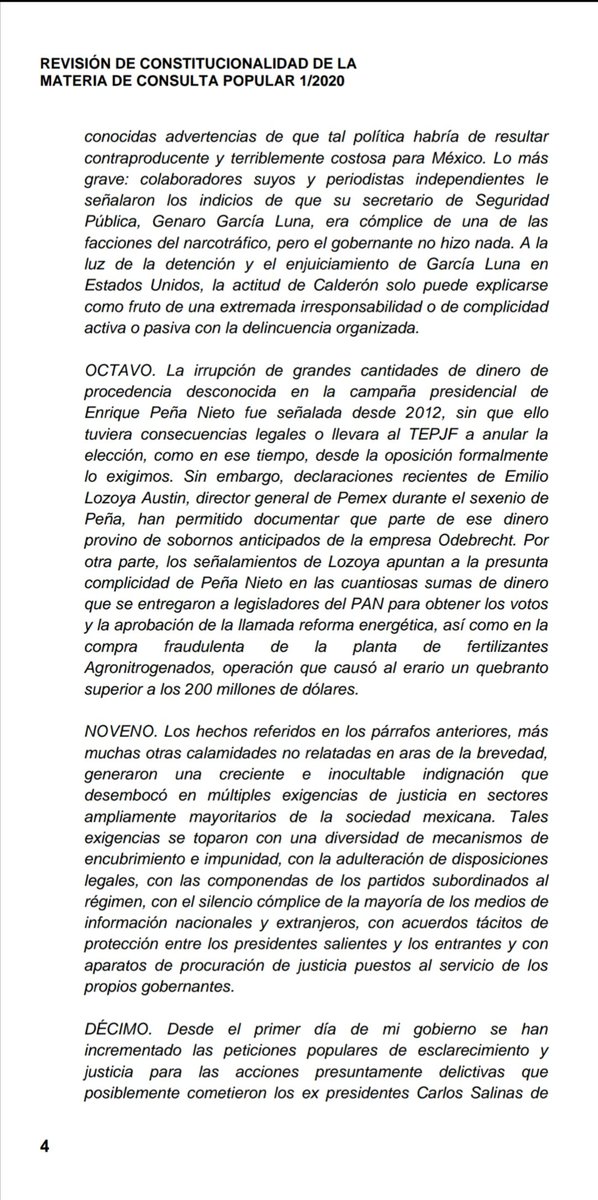 REVISIÓN DE CONSTITUCIONALIDAD DE LA MATERIA DE CONSULTA POPULAR 1/2020

conocidas advertencias de que tal política habría de resultar contraproducente y terriblemente costosa para México. Lo más grave: colaboradores suyos y periodistas independientes le señalaron los indicios de que su secretario de Seguridad Pública, Genaro García Luna, era cómplice de una de las facciones del narcotráfico, pero el gobernante no hizo nada. A la luz de la detención y el enjuiciamiento de García Luna en Estados Unidos, la actitud de Calderón solo puede explicarse como fruto de una extremada irresponsabilidad o de complicidad activa o pasiva con la delincuencia organizada.

OCTAVO. La irrupción de grandes cantidades de dinero de procedencia desconocida en la campaña presidencial de Enrique Peña Nieto fue señalada desde 2012, sin que ello tuviera consecuencias legales o llevara al TEPJF a anular la elección, como en ese tiempo, desde la oposición formalmente lo exigimos. Sin embargo, declaraciones recientes de Emilio Lozoya Austin, director general de Pemex durante el sexenio de Peña, han permitido documentar que parte de ese dinero provino de sobornos anticipados de la empresa Odebrecht. Por otra parte, los señalamientos de Lozoya apuntan a la presunta complicidad de Peña Nieto en las cuantiosas sumas de dinero que se entregaron a legisladores del PAN para obtener los votos y la aprobación de la llamada reforma energética, así como en la compra fraudulenta de la planta de fertilizantes Agronitrogenados, operación que causó al erario un quebranto superior a los 200 millones de dólares.

NOVENO. Los hechos referidos en los párrafos anteriores, más muchas otras calamidades no relatadas en aras de la brevedad, generaron una creciente e inocultable indignación que desembocó en múltiples exigencias de justicia en sectores ampliamente mayoritarios de la sociedad mexicana. Tales exigencias se toparon con una diversidad de mecanismos de encubrimiento e impunidad, con la adulteración de disposiciones legales, con las componendas de los partidos subordinados al régimen, con el silencio cómplice de la mayoría de los medios de información nacionales y extranjeros, con acuerdos tácitos de protección entre los presidentes salientes y los entrantes y con aparatos de procuración de justicia puestos al servicio de los propios gobernantes.

DÉCIMO. Desde el primer día de mi gobierno se han incrementado las peticiones populares de esclarecimiento y justicia para las acciones presuntamente delictivas que posiblemente cometieron los ex presidentes Carlos Salinas de

4